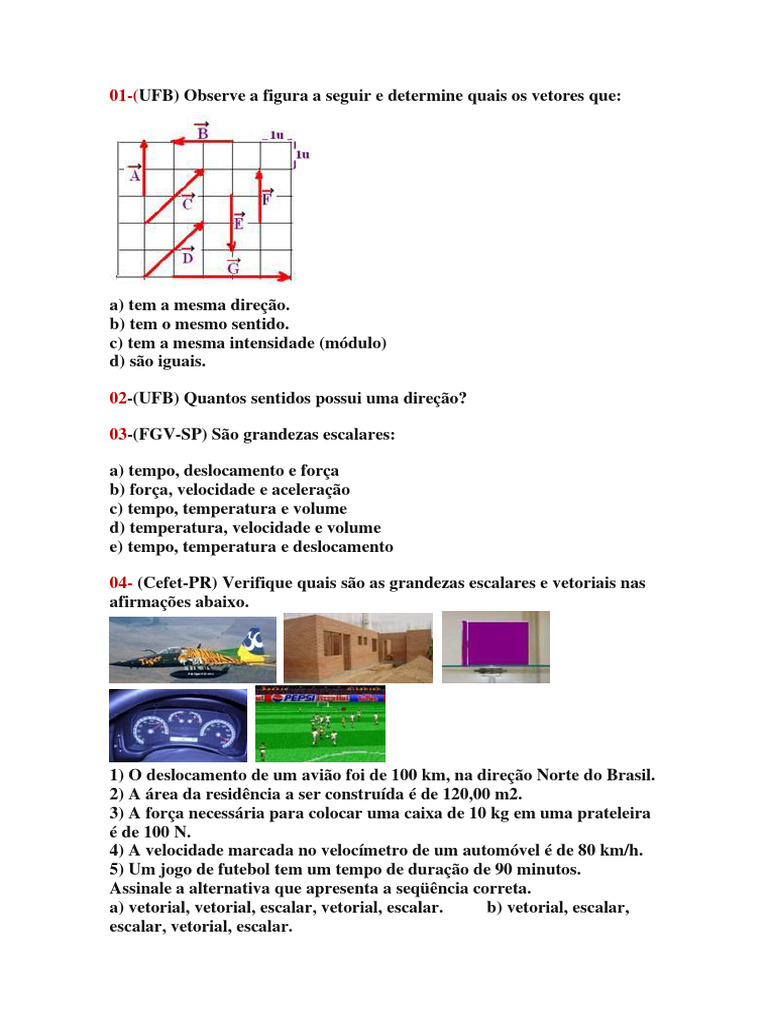 01-(UFB) Observe a figura a seguir e determine quais os vetores que:

$\vec{B}$ 1u 1u $\vec{A}$ $\vec{C}$ $\vec{F}$ $\vec{E}$ $\vec{D}$ $\vec{G}$

a) tem a mesma direção.
b) tem o mesmo sentido.
c) tem a mesma intensidade (módulo)
d) são iguais.

02-(UFB) Quantos sentidos possui uma direção?

03-(FGV-SP) São grandezas escalares:

a) tempo, deslocamento e força
b) força, velocidade e aceleração
c) tempo, temperatura e volume
d) temperatura, velocidade e volume
e) tempo, temperatura e deslocamento

04- (Cefet-PR) Verifique quais são as grandezas escalares e vetoriais nas afirmações abaixo.

PEPSI

1) O deslocamento de um avião foi de 100 km, na direção Norte do Brasil.
2) A área da residência a ser construída é de 120,00 m2.
3) A força necessária para colocar uma caixa de 10 kg em uma prateleira é de 100 N.
4) A velocidade marcada no velocímetro de um automóvel é de 80 km/h.
5) Um jogo de futebol tem um tempo de duração de 90 minutos.
Assinale a alternativa que apresenta a seqüência correta.
a) vetorial, vetorial, escalar, vetorial, escalar. b) vetorial, escalar, escalar, vetorial, escalar.